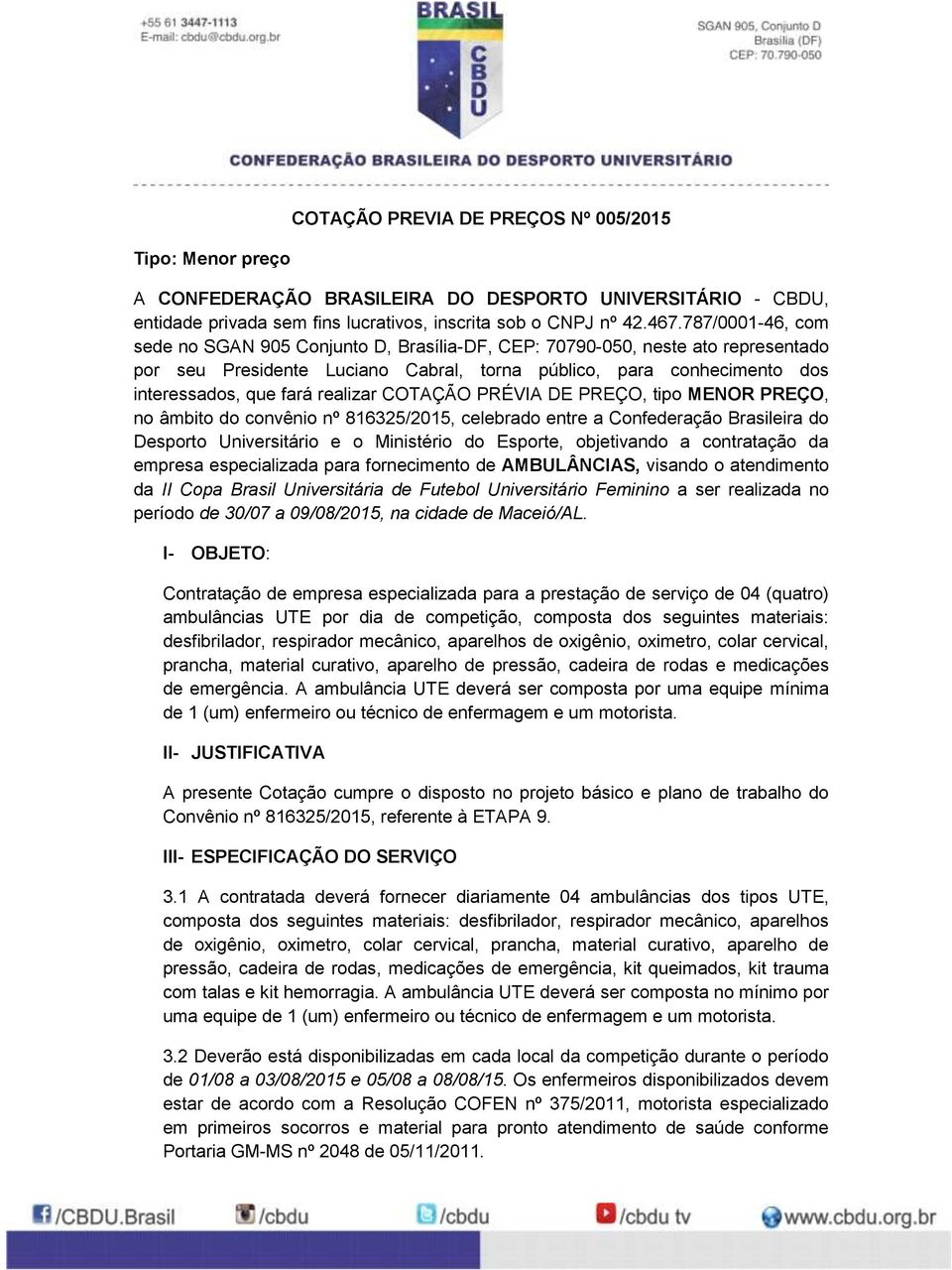 +55 61 3447-1113
E-mail: cbdu@cbdu.org.br

BRASIL
CBDU

SGAN 905, Conjunto D
Brasília (DF)
CEP: 70.790-050

CONFEDERAÇÃO BRASILEIRA DO DESPORTO UNIVERSITÁRIO

COTAÇÃO PREVIA DE PREÇOS Nº 005/2015

Tipo: Menor preço

A CONFEDERAÇÃO BRASILEIRA DO DESPORTO UNIVERSITÁRIO - CBDU, entidade privada sem fins lucrativos, inscrita sob o CNPJ nº 42.467.787/0001-46, com sede no SGAN 905 Conjunto D, Brasília-DF, CEP: 70790-050, neste ato representado por seu Presidente Luciano Cabral, torna público, para conhecimento dos interessados, que fará realizar COTAÇÃO PRÉVIA DE PREÇO, tipo MENOR PREÇO, no âmbito do convênio nº 816325/2015, celebrado entre a Confederação Brasileira do Desporto Universitário e o Ministério do Esporte, objetivando a contratação da empresa especializada para fornecimento de AMBULÂNCIAS, visando o atendimento da II Copa Brasil Universitária de Futebol Universitário Feminino a ser realizada no período de 30/07 a 09/08/2015, na cidade de Maceió/AL.

I- OBJETO:

Contratação de empresa especializada para a prestação de serviço de 04 (quatro) ambulâncias UTE por dia de competição, composta dos seguintes materiais: desfibrilador, respirador mecânico, aparelhos de oxigênio, oximetro, colar cervical, prancha, material curativo, aparelho de pressão, cadeira de rodas e medicações de emergência. A ambulância UTE deverá ser composta por uma equipe mínima de 1 (um) enfermeiro ou técnico de enfermagem e um motorista.

II- JUSTIFICATIVA

A presente Cotação cumpre o disposto no projeto básico e plano de trabalho do Convênio nº 816325/2015, referente à ETAPA 9.

III- ESPECIFICAÇÃO DO SERVIÇO

3.1 A contratada deverá fornecer diariamente 04 ambulâncias dos tipos UTE, composta dos seguintes materiais: desfibrilador, respirador mecânico, aparelhos de oxigênio, oximetro, colar cervical, prancha, material curativo, aparelho de pressão, cadeira de rodas, medicações de emergência, kit queimados, kit trauma com talas e kit hemorragia. A ambulância UTE deverá ser composta no mínimo por uma equipe de 1 (um) enfermeiro ou técnico de enfermagem e um motorista.

3.2 Deverão está disponibilizadas em cada local da competição durante o período de 01/08 a 03/08/2015 e 05/08 a 08/08/15. Os enfermeiros disponibilizados devem estar de acordo com a Resolução COFEN nº 375/2011, motorista especializado em primeiros socorros e material para pronto atendimento de saúde conforme Portaria GM-MS nº 2048 de 05/11/2011.

/CBDU.Brasil /cbdu /cbdu /cbdu tv www.cbdu.org.br